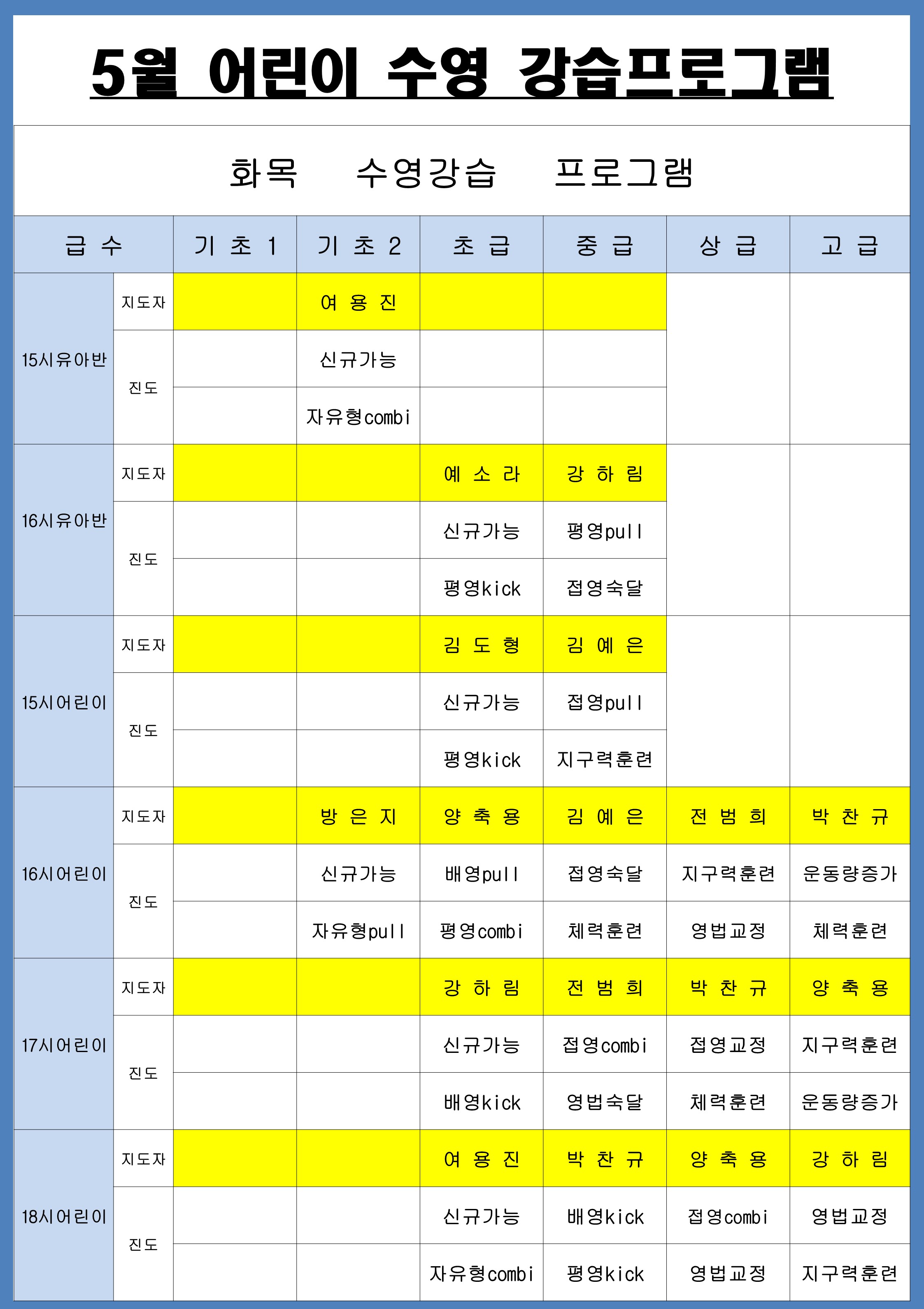 5월 어린이 수영 강습프로그램

화목 수영강습 프로그램

| 급 수 | | 기 초 1 | 기 초 2 | 초 급 | 중 급 | 상 급 | 고 급 |
|---|---|---|---|---|---|---|---|
| 15시유아반 | 지도자 | | 여 용 진 | | | | |
| | 진도 | | 신규가능 | | | | |
| | | | 자유형combi | | | | |
| 16시유아반 | 지도자 | | | 예 소 라 | 강 하 림 | | |
| | 진도 | | | 신규가능 | 평영pull | | |
| | | | | 평영kick | 접영숙달 | | |
| 15시어린이 | 지도자 | | | 김 도 형 | 김 예 은 | | |
| | 진도 | | | 신규가능 | 접영pull | | |
| | | | | 평영kick | 지구력훈련 | | |
| 16시어린이 | 지도자 | | 방 은 지 | 양 축 용 | 김 예 은 | 전 범 희 | 박 찬 규 |
| | 진도 | | 신규가능 | 배영pull | 접영숙달 | 지구력훈련 | 운동량증가 |
| | | | 자유형pull | 평영combi | 체력훈련 | 영법교정 | 체력훈련 |
| 17시어린이 | 지도자 | | | 강 하 림 | 전 범 희 | 박 찬 규 | 양 축 용 |
| | 진도 | | | 신규가능 | 접영combi | 접영교정 | 지구력훈련 |
| | | | | 배영kick | 영법숙달 | 체력훈련 | 운동량증가 |
| 18시어린이 | 지도자 | | | 여 용 진 | 박 찬 규 | 양 축 용 | 강 하 림 |
| | 진도 | | | 신규가능 | 배영kick | 접영combi | 영법교정 |
| | | | | 자유형combi | 평영kick | 영법교정 | 지구력훈련 |